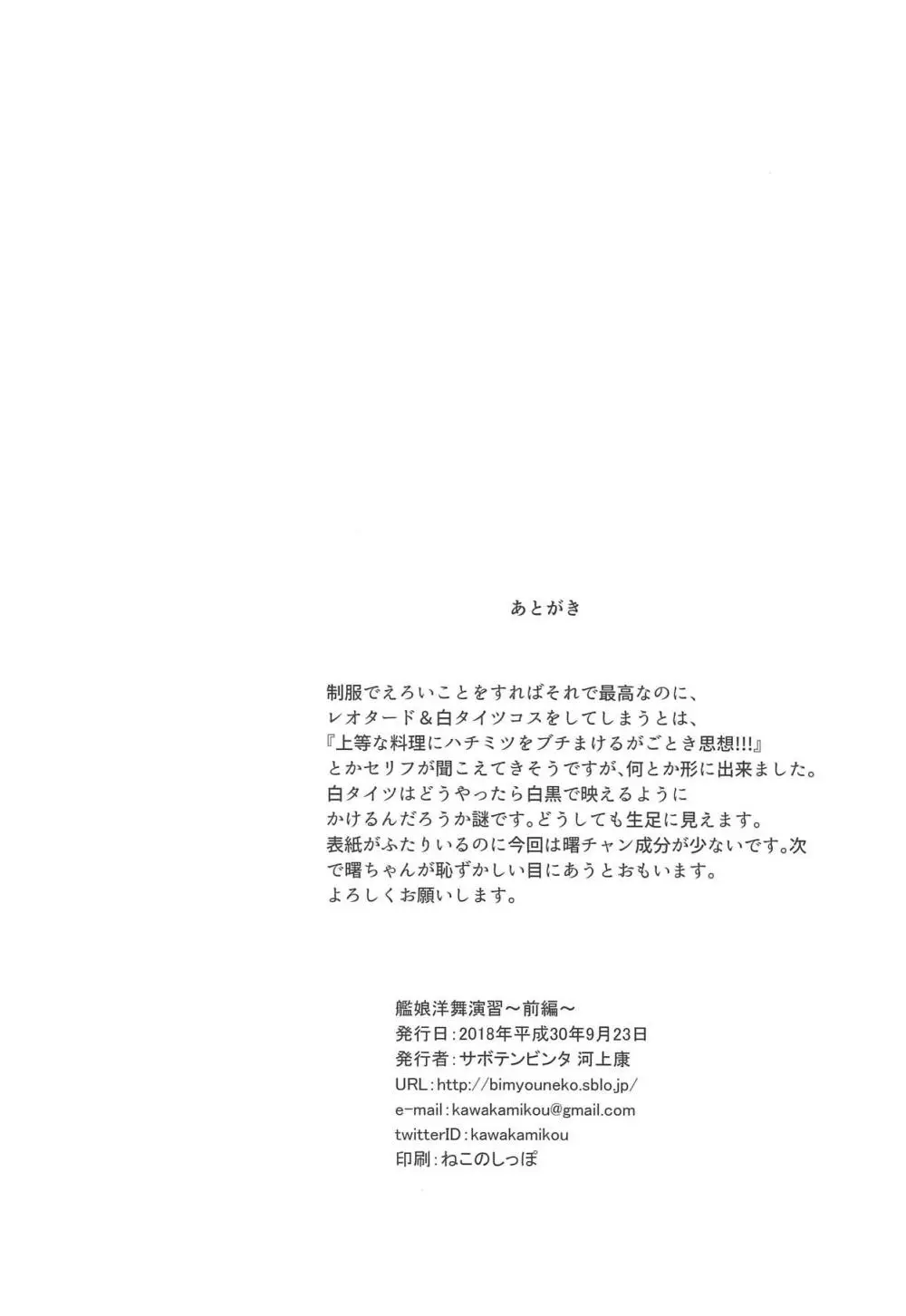 あとがき

制服でえろいことをすればそれで最高なのに、
レオタード＆白タイツコスをしてしまうとは、
『上等な料理にハチミツをブチまけるがごとき思想!!!』
とかセリフが聞こえてきそうですが、何とか形に出来ました。
白タイツはどうやったら白黒で映えるように
かけるんだろうか謎です。どうしても生足に見えます。
表紙がふたりいるのに今回は曙チャン成分が少ないです。次
で曙ちゃんが恥ずかしい目にあうとおもいます。
よろしくお願いします。

艦娘洋舞演習～前編～
発行日：2018年平成30年9月23日
発行者：サボテンビンタ 河上康
URL：http://bimyouneko.sblo.jp/
e-mail：kawakamikou@gmail.com
twitterID：kawakamikou
印刷：ねこのしっぽ